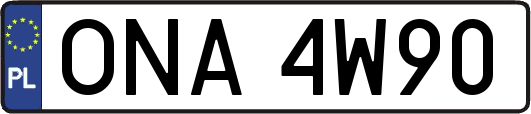 PL
ONA 4W90